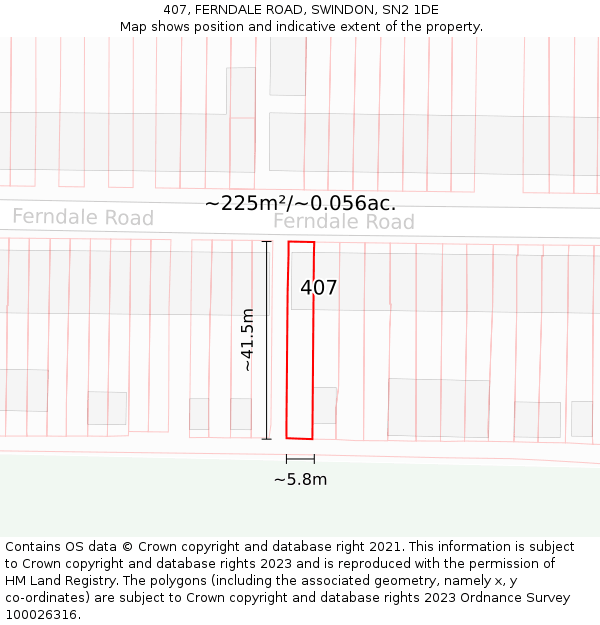 407, FERNDALE ROAD, SWINDON, SN2 1DE
Map shows position and indicative extent of the property.

~225m²/~0.056ac.

Ferndale Road

Ferndale Road

407

~41.5m

~5.8m

Contains OS data © Crown copyright and database right 2021. This information is subject to Crown copyright and database rights 2023 and is reproduced with the permission of HM Land Registry. The polygons (including the associated geometry, namely x, y co-ordinates) are subject to Crown copyright and database rights 2023 Ordnance Survey 100026316.